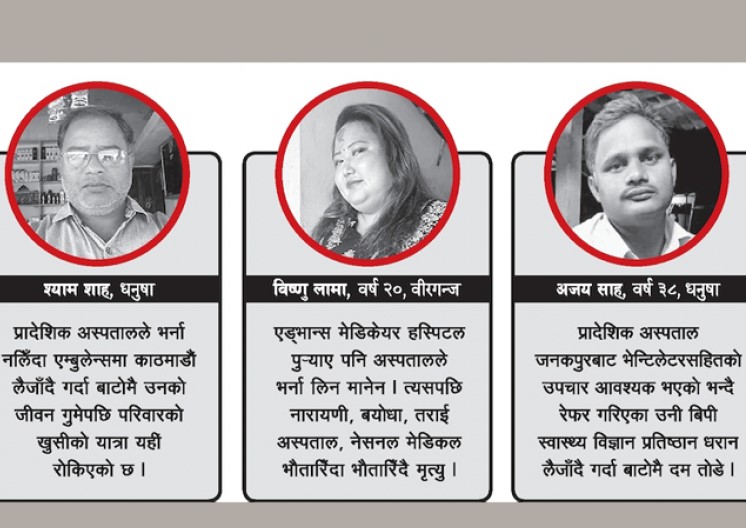 श्याम शाह, धनुषा

प्रादेशिक अस्पतालले भर्ना नलिँदा एम्बुलेन्समा काठमाडौं लैजाँदै गर्दा बाटोमै उनको जीवन गुमेपछि परिवारको खुसीको यात्रा यहीं रोकिएको छ ।

विष्णु लामा, वर्ष २०, वीरगन्ज

एड्भान्स मेडिकेयर हस्पिटल पुऱ्याए पनि अस्पतालले भर्ना लिन मानेन । त्यसपछि नारायणी, बयोधा, तराई अस्पताल, नेसनल मेडिकल भौतारिँदा भौतारिँदै मृत्यु ।

अजय साह, वर्ष ३८, धनुषा

प्रादेशिक अस्पताल जनकपुरबाट भेन्टिलेटरसहितको उपचार आवश्यक भएको भन्दै रेफर गरिएका उनी बिपी स्वास्थ्य विज्ञान प्रतिष्ठान धरान लैजाँदै गर्दा बाटोमै दम तोडे ।